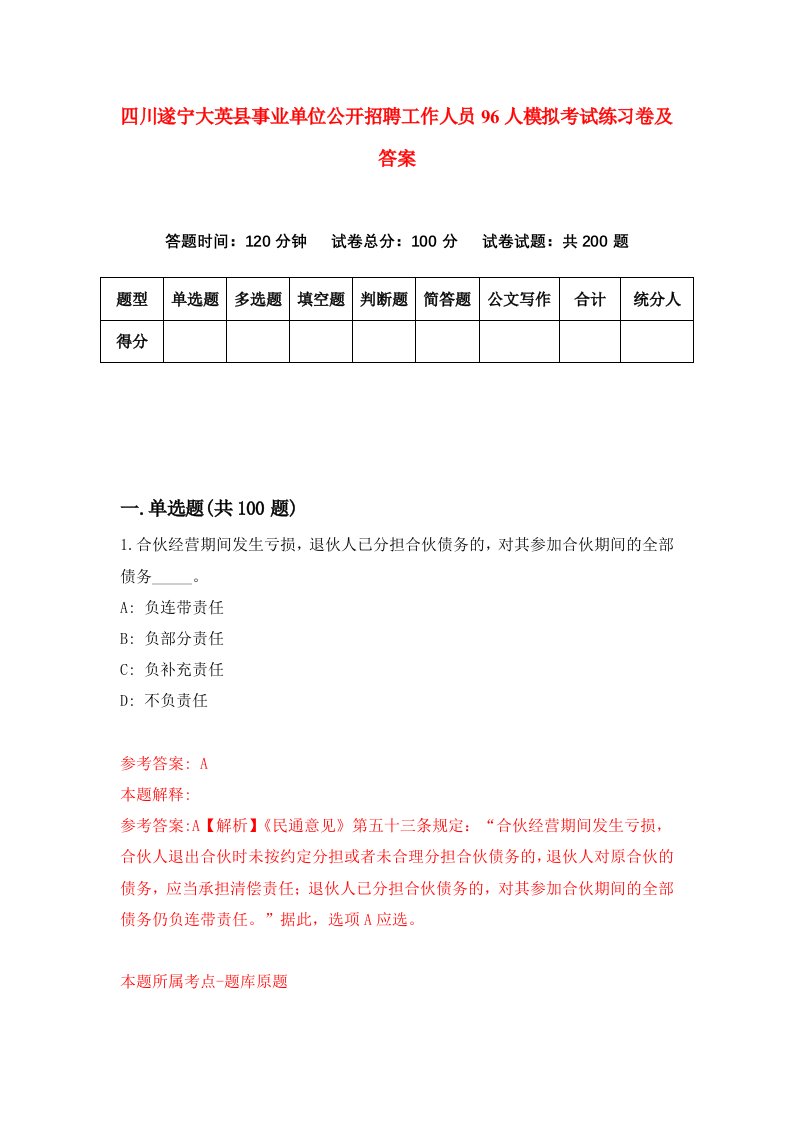 四川遂宁大英县事业单位公开招聘工作人员96人模拟考试练习卷及答案

答题时间：120分钟　试卷总分：100分　试卷试题：共200题

| 题型 | 单选题 | 多选题 | 填空题 | 判断题 | 简答题 | 公文写作 | 合计 | 统分人 |
|---|---|---|---|---|---|---|---|---|
| 得分 | | | | | | | | |

一.单选题(共100题)

1.合伙经营期间发生亏损，退伙人已分担合伙债务的，对其参加合伙期间的全部债务_____。

A: 负连带责任

B: 负部分责任

C: 负补充责任

D: 不负责任

参考答案: A

本题解释:

参考答案:A【解析】《民通意见》第五十三条规定：“合伙经营期间发生亏损，合伙人退出合伙时未按约定分担或者未合理分担合伙债务的，退伙人对原合伙的债务，应当承担清偿责任；退伙人已分担合伙债务的，对其参加合伙期间的全部债务仍负连带责任。”据此，选项A应选。

本题所属考点-题库原题